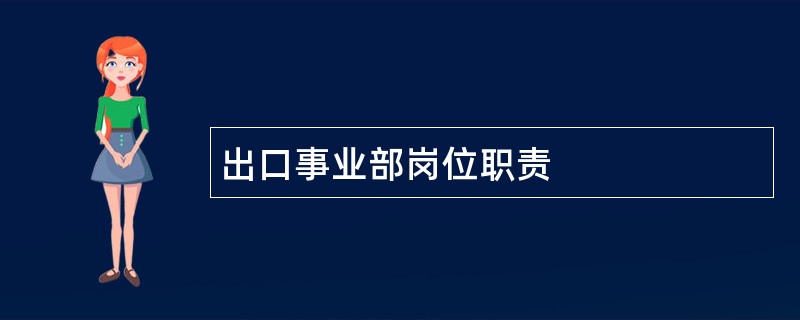 出口事业部岗位职责